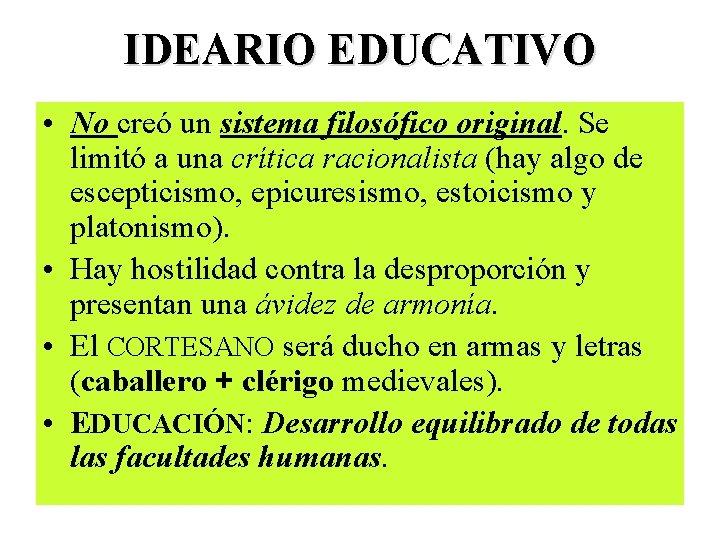 IDEARIO EDUCATIVO

• No creó un sistema filosófico original. Se limitó a una crítica racionalista (hay algo de escepticismo, epicuresismo, estoicismo y platonismo).

• Hay hostilidad contra la desproporción y presentan una ávidez de armonía.

• El CORTESANO será ducho en armas y letras (caballero + clérigo medievales).

• EDUCACIÓN: Desarrollo equilibrado de todas las facultades humanas.